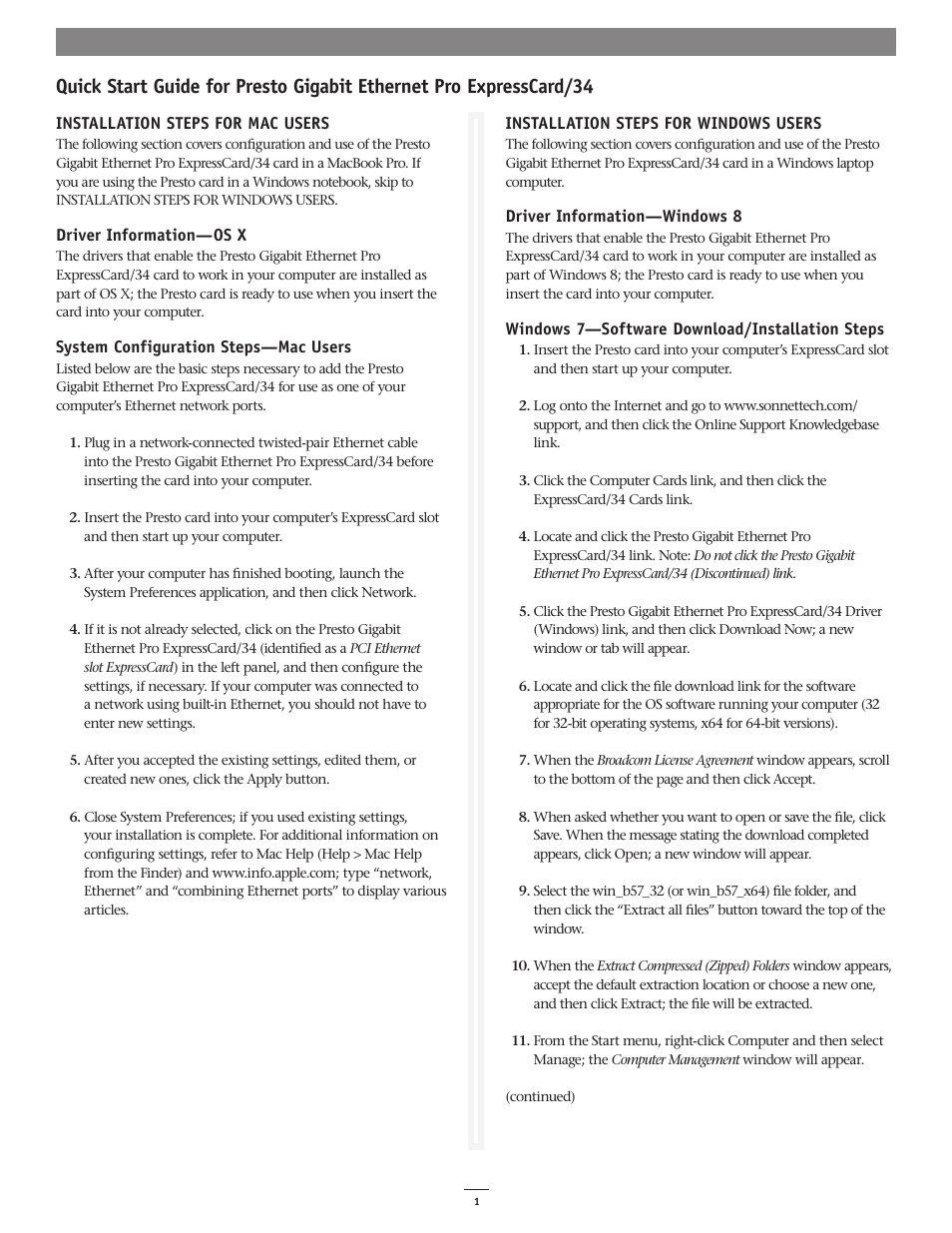 Quick Start Guide for Presto Gigabit Ethernet Pro ExpressCard/34

INSTALLATION STEPS FOR MAC USERS
The following section covers configuration and use of the Presto Gigabit Ethernet Pro ExpressCard/34 card in a MacBook Pro. If you are using the Presto card in a Windows notebook, skip to INSTALLATION STEPS FOR WINDOWS USERS.

Driver Information—OS X
The drivers that enable the Presto Gigabit Ethernet Pro ExpressCard/34 card to work in your computer are installed as part of OS X; the Presto card is ready to use when you insert the card into your computer.

System Configuration Steps—Mac Users
Listed below are the basic steps necessary to add the Presto Gigabit Ethernet Pro ExpressCard/34 for use as one of your computer's Ethernet network ports.

1. Plug in a network-connected twisted-pair Ethernet cable into the Presto Gigabit Ethernet Pro ExpressCard/34 before inserting the card into your computer.

2. Insert the Presto card into your computer's ExpressCard slot and then start up your computer.

3. After your computer has finished booting, launch the System Preferences application, and then click Network.

4. If it is not already selected, click on the Presto Gigabit Ethernet Pro ExpressCard/34 (identified as a PCI Ethernet slot ExpressCard) in the left panel, and then configure the settings, if necessary. If your computer was connected to a network using built-in Ethernet, you should not have to enter new settings.

5. After you accepted the existing settings, edited them, or created new ones, click the Apply button.

6. Close System Preferences; if you used existing settings, your installation is complete. For additional information on configuring settings, refer to Mac Help (Help > Mac Help from the Finder) and www.info.apple.com; type "network, Ethernet" and "combining Ethernet ports" to display various articles.

INSTALLATION STEPS FOR WINDOWS USERS
The following section covers configuration and use of the Presto Gigabit Ethernet Pro ExpressCard/34 card in a Windows laptop computer.

Driver Information—Windows 8
The drivers that enable the Presto Gigabit Ethernet Pro ExpressCard/34 card to work in your computer are installed as part of Windows 8; the Presto card is ready to use when you insert the card into your computer.

Windows 7—Software Download/Installation Steps
1. Insert the Presto card into your computer's ExpressCard slot and then start up your computer.

2. Log onto the Internet and go to www.sonnettech.com/support, and then click the Online Support Knowledgebase link.

3. Click the Computer Cards link, and then click the ExpressCard/34 Cards link.

4. Locate and click the Presto Gigabit Ethernet Pro ExpressCard/34 link. Note: Do not click the Presto Gigabit Ethernet Pro ExpressCard/34 (Discontinued) link.

5. Click the Presto Gigabit Ethernet Pro ExpressCard/34 Driver (Windows) link, and then click Download Now; a new window or tab will appear.

6. Locate and click the file download link for the software appropriate for the OS software running your computer (32 for 32-bit operating systems, x64 for 64-bit versions).

7. When the Broadcom License Agreement window appears, scroll to the bottom of the page and then click Accept.

8. When asked whether you want to open or save the file, click Save. When the message stating the download completed appears, click Open; a new window will appear.

9. Select the win_b57_32 (or win_b57_x64) file folder, and then click the "Extract all files" button toward the top of the window.

10. When the Extract Compressed (Zipped) Folders window appears, accept the default extraction location or choose a new one, and then click Extract; the file will be extracted.

11. From the Start menu, right-click Computer and then select Manage; the Computer Management window will appear.

(continued)

1